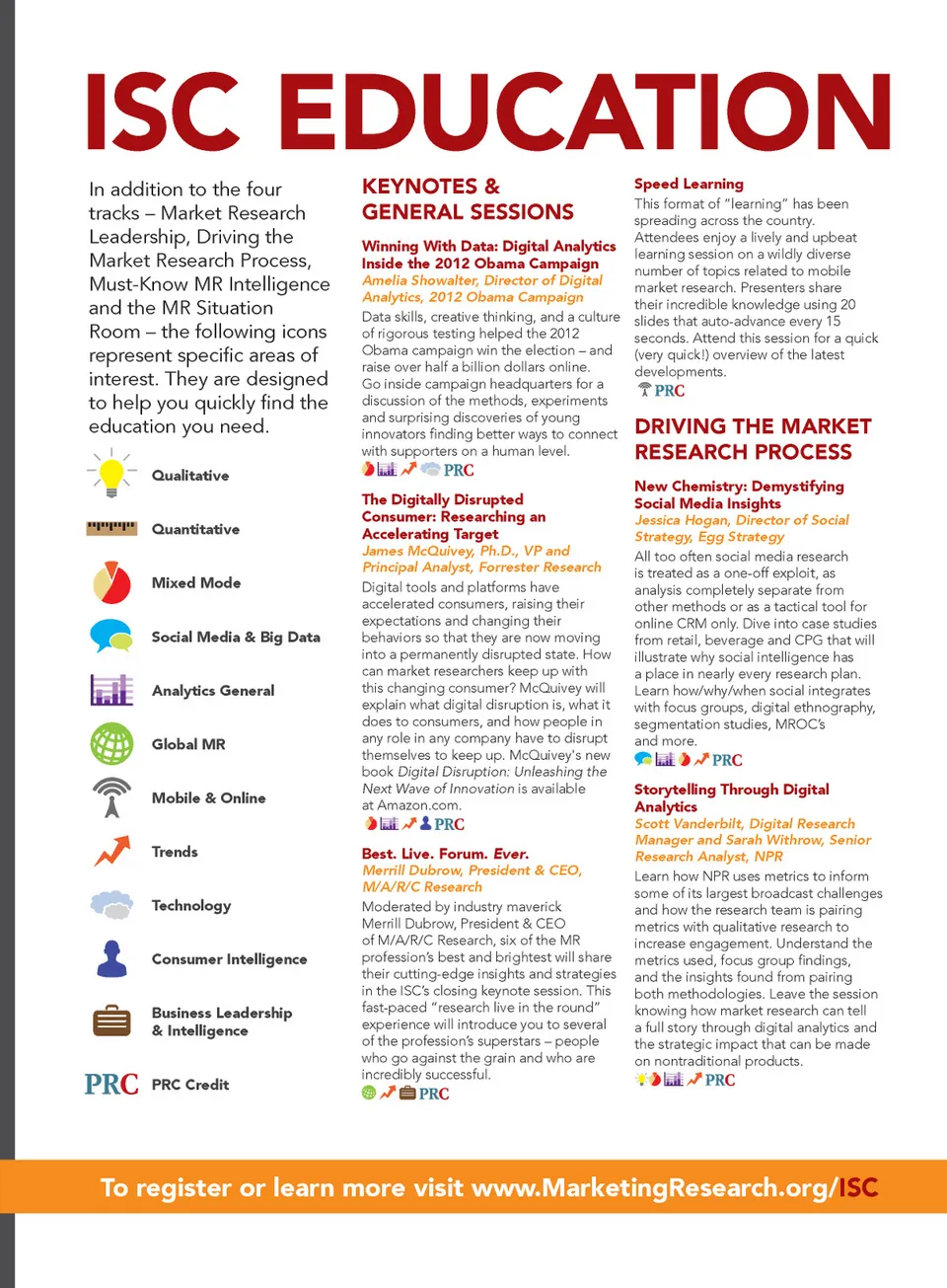 ISC EDUCATION

In addition to the four tracks – Market Research Leadership, Driving the Market Research Process, Must-Know MR Intelligence and the MR Situation Room – the following icons represent specific areas of interest. They are designed to help you quickly find the education you need.

Qualitative

Quantitative

Mixed Mode

Social Media & Big Data

Analytics General

Global MR

Mobile & Online

Trends

Technology

Consumer Intelligence

Business Leadership & Intelligence

PRC PRC Credit

KEYNOTES & GENERAL SESSIONS

Winning With Data: Digital Analytics Inside the 2012 Obama Campaign
Amelia Showalter, Director of Digital Analytics, 2012 Obama Campaign
Data skills, creative thinking, and a culture of rigorous testing helped the 2012 Obama campaign win the election – and raise over half a billion dollars online. Go inside campaign headquarters for a discussion of the methods, experiments and surprising discoveries of young innovators finding better ways to connect with supporters on a human level.
PRC

The Digitally Disrupted Consumer: Researching an Accelerating Target
James McQuivey, Ph.D., VP and Principal Analyst, Forrester Research
Digital tools and platforms have accelerated consumers, raising their expectations and changing their behaviors so that they are now moving into a permanently disrupted state. How can market researchers keep up with this changing consumer? McQuivey will explain what digital disruption is, what it does to consumers, and how people in any role in any company have to disrupt themselves to keep up. McQuivey's new book Digital Disruption: Unleashing the Next Wave of Innovation is available at Amazon.com.
PRC

Best. Live. Forum. Ever.
Merrill Dubrow, President & CEO, M/A/R/C Research
Moderated by industry maverick Merrill Dubrow, President & CEO of M/A/R/C Research, six of the MR profession's best and brightest will share their cutting-edge insights and strategies in the ISC's closing keynote session. This fast-paced "research live in the round" experience will introduce you to several of the profession's superstars – people who go against the grain and who are incredibly successful.
PRC

Speed Learning
This format of "learning" has been spreading across the country. Attendees enjoy a lively and upbeat learning session on a wildly diverse number of topics related to mobile market research. Presenters share their incredible knowledge using 20 slides that auto-advance every 15 seconds. Attend this session for a quick (very quick!) overview of the latest developments.
PRC

DRIVING THE MARKET RESEARCH PROCESS

New Chemistry: Demystifying Social Media Insights
Jessica Hogan, Director of Social Strategy, Egg Strategy
All too often social media research is treated as a one-off exploit, as analysis completely separate from other methods or as a tactical tool for online CRM only. Dive into case studies from retail, beverage and CPG that will illustrate why social intelligence has a place in nearly every research plan. Learn how/why/when social integrates with focus groups, digital ethnography, segmentation studies, MROC's and more.
PRC

Storytelling Through Digital Analytics
Scott Vanderbilt, Digital Research Manager and Sarah Withrow, Senior Research Analyst, NPR
Learn how NPR uses metrics to inform some of its largest broadcast challenges and how the research team is pairing metrics with qualitative research to increase engagement. Understand the metrics used, focus group findings, and the insights found from pairing both methodologies. Leave the session knowing how market research can tell a full story through digital analytics and the strategic impact that can be made on nontraditional products.
PRC

To register or learn more visit www.MarketingResearch.org/ISC